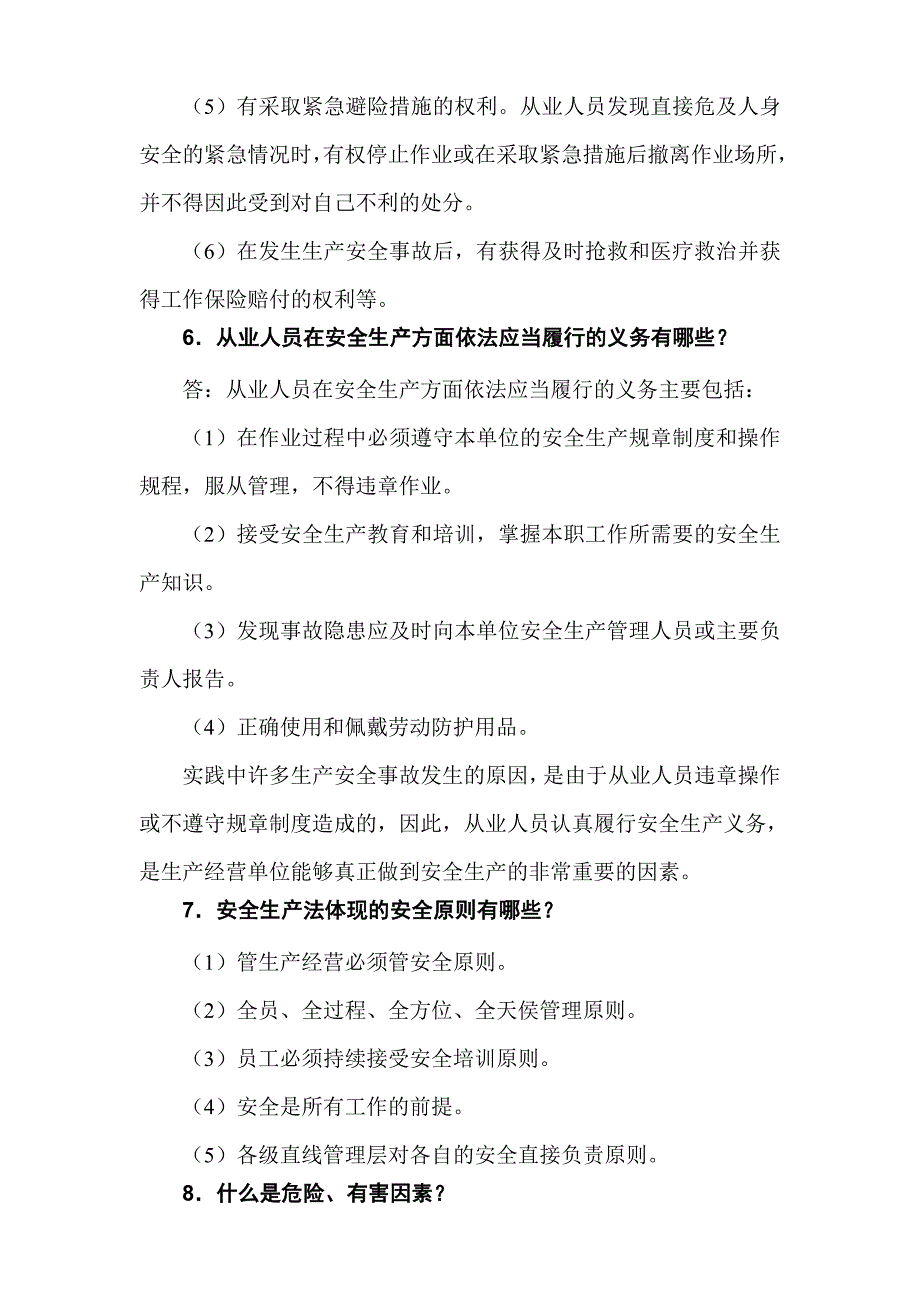 （5）有采取紧急避险措施的权利。从业人员发现直接危及人身安全的紧急情况时，有权停止作业或在采取紧急措施后撤离作业场所，并不得因此受到对自己不利的处分。

（6）在发生生产安全事故后，有获得及时抢救和医疗救治并获得工作保险赔付的权利等。

6．从业人员在安全生产方面依法应当履行的义务有哪些？

答：从业人员在安全生产方面依法应当履行的义务主要包括：

（1）在作业过程中必须遵守本单位的安全生产规章制度和操作规程，服从管理，不得违章作业。

（2）接受安全生产教育和培训，掌握本职工作所需要的安全生产知识。

（3）发现事故隐患应及时向本单位安全生产管理人员或主要负责人报告。

（4）正确使用和佩戴劳动防护用品。

实践中许多生产安全事故发生的原因，是由于从业人员违章操作或不遵守规章制度造成的，因此，从业人员认真履行安全生产义务，是生产经营单位能够真正做到安全生产的非常重要的因素。

7．安全生产法体现的安全原则有哪些？

（1）管生产经营必须管安全原则。

（2）全员、全过程、全方位、全天侯管理原则。

（3）员工必须持续接受安全培训原则。

（4）安全是所有工作的前提。

（5）各级直线管理层对各自的安全直接负责原则。

8．什么是危险、有害因素？